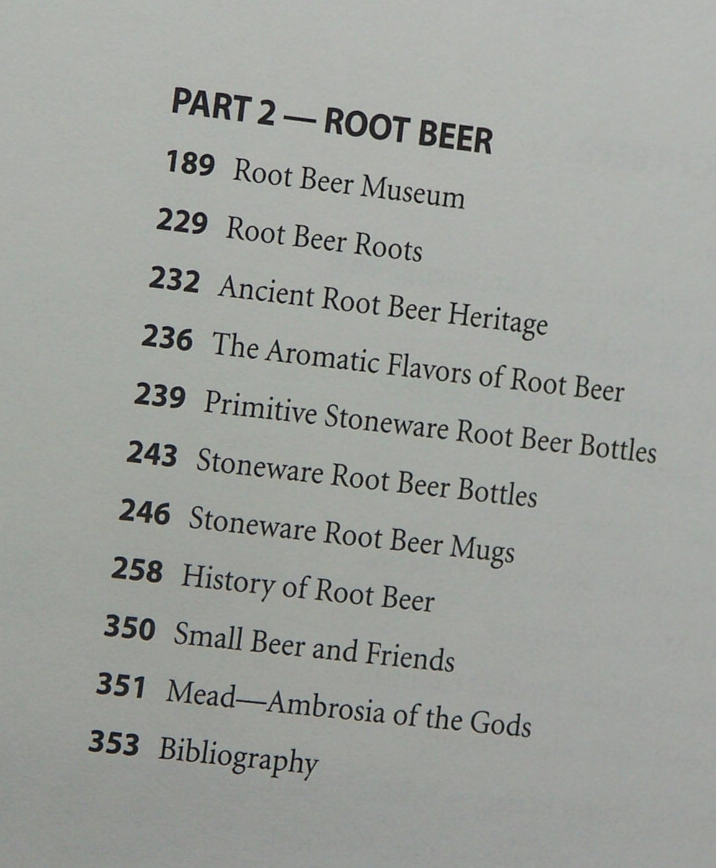 PART 2 — ROOT BEER

189 Root Beer Museum
229 Root Beer Roots
232 Ancient Root Beer Heritage
236 The Aromatic Flavors of Root Beer
239 Primitive Stoneware Root Beer Bottles
243 Stoneware Root Beer Bottles
246 Stoneware Root Beer Mugs
258 History of Root Beer
350 Small Beer and Friends
351 Mead—Ambrosia of the Gods
353 Bibliography